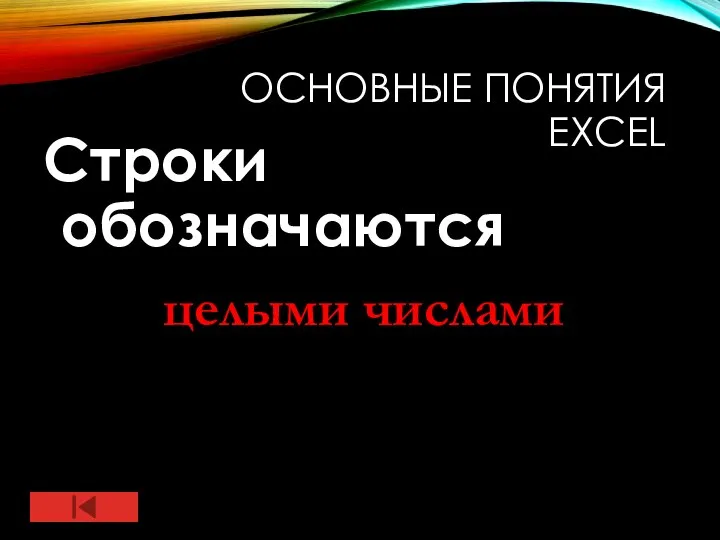 ОСНОВНЫЕ ПОНЯТИЯ EXCEL

Строки обозначаются

целыми числами